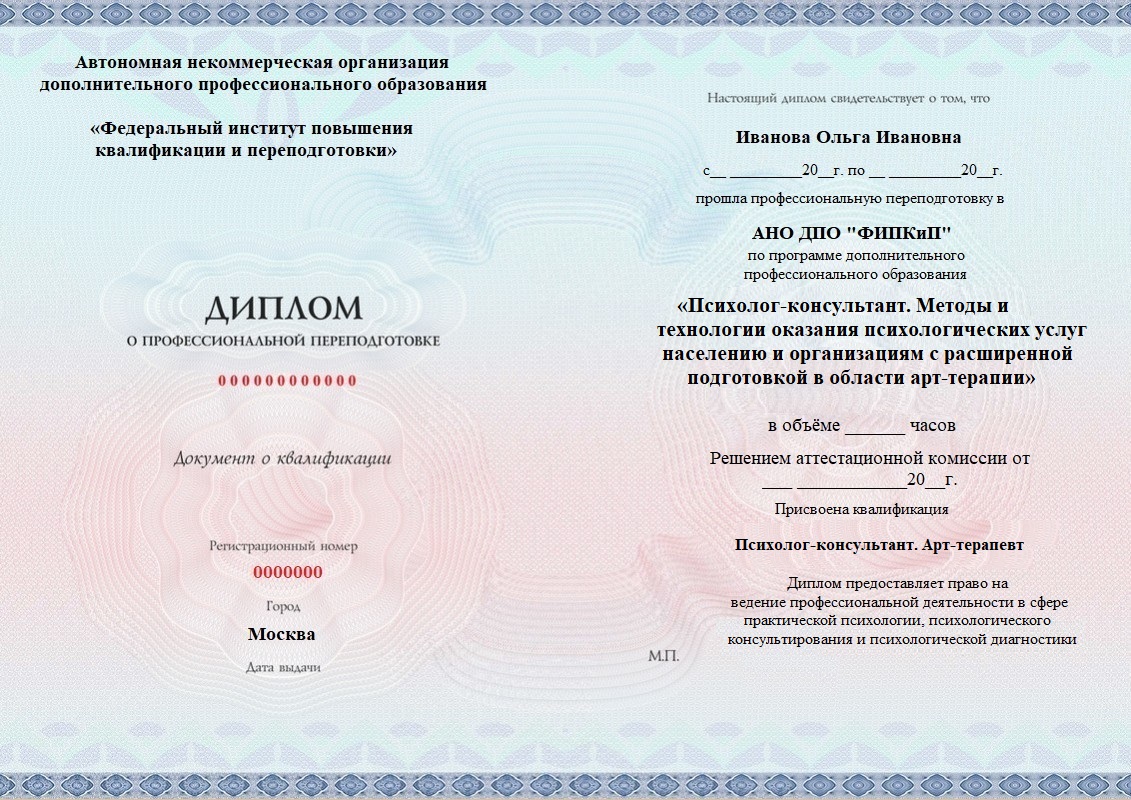 Автономная некоммерческая организация дополнительного профессионального образования

«Федеральный институт повышения квалификации и переподготовки»

ДИПЛОМ
О ПРОФЕССИОНАЛЬНОЙ ПЕРЕПОДГОТОВКЕ

000000000000

Документ о квалификации

Регистрационный номер
0000000
Город
Москва
Дата выдачи

Настоящий диплом свидетельствует о том, что

Иванова Ольга Ивановна

с__ _________20__г. по __ _________20__г.

прошла профессиональную переподготовку в

АНО ДПО "ФИПКиП"
по программе дополнительного профессионального образования

«Психолог-консультант. Методы и технологии оказания психологических услуг населению и организациям с расширенной подготовкой в области арт-терапии»

в объёме ______ часов

Решением аттестационной комиссии от ___ ____________20__г.

Присвоена квалификация

Психолог-консультант. Арт-терапевт

Диплом предоставляет право на ведение профессиональной деятельности в сфере практической психологии, психологического консультирования и психологической диагностики

М.П.